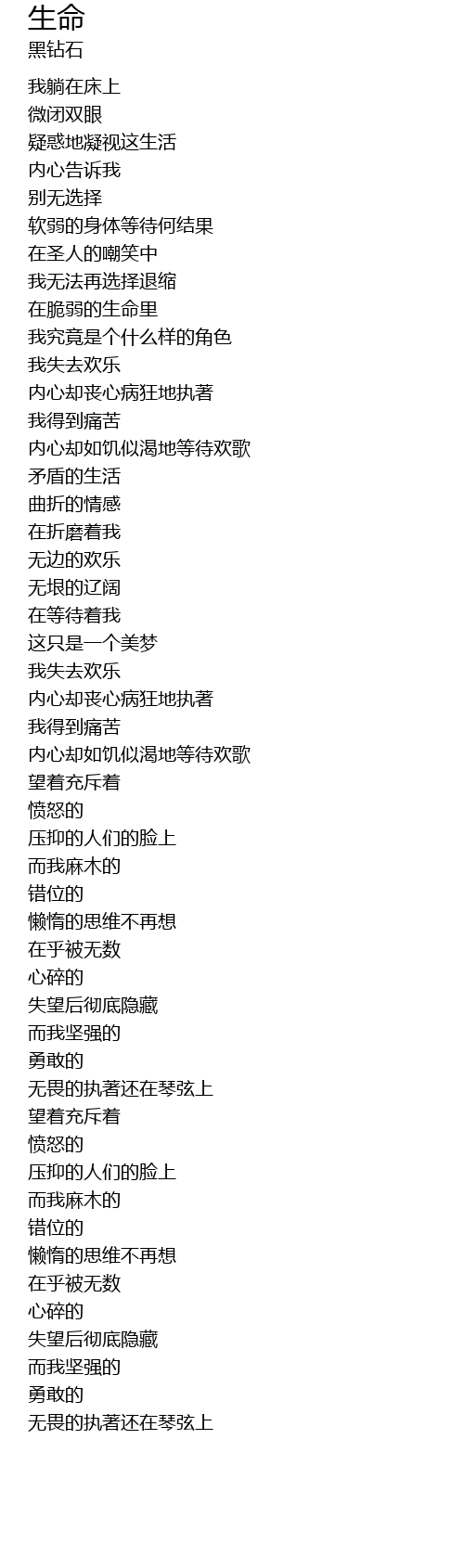 生命
黑钻石

我躺在床上
微闭双眼
疑惑地凝视这生活
内心告诉我
别无选择
软弱的身体等待何结果
在圣人的嘲笑中
我无法再选择退缩
在脆弱的生命里
我究竟是个什么样的角色
我失去欢乐
内心却丧心病狂地执著
我得到痛苦
内心却如饥似渴地等待欢歌
矛盾的生活
曲折的情感
在折磨着我
无边的欢乐
无垠的辽阔
在等待着我
这只是一个美梦
我失去欢乐
内心却丧心病狂地执著
我得到痛苦
内心却如饥似渴地等待欢歌
望着充斥着
愤怒的
压抑的人们的脸上
而我麻木的
错位的
懒惰的思维不再想
在乎被无数
心碎的
失望后彻底隐藏
而我坚强的
勇敢的
无畏的执著还在琴弦上
望着充斥着
愤怒的
压抑的人们的脸上
而我麻木的
错位的
懒惰的思维不再想
在乎被无数
心碎的
失望后彻底隐藏
而我坚强的
勇敢的
无畏的执著还在琴弦上